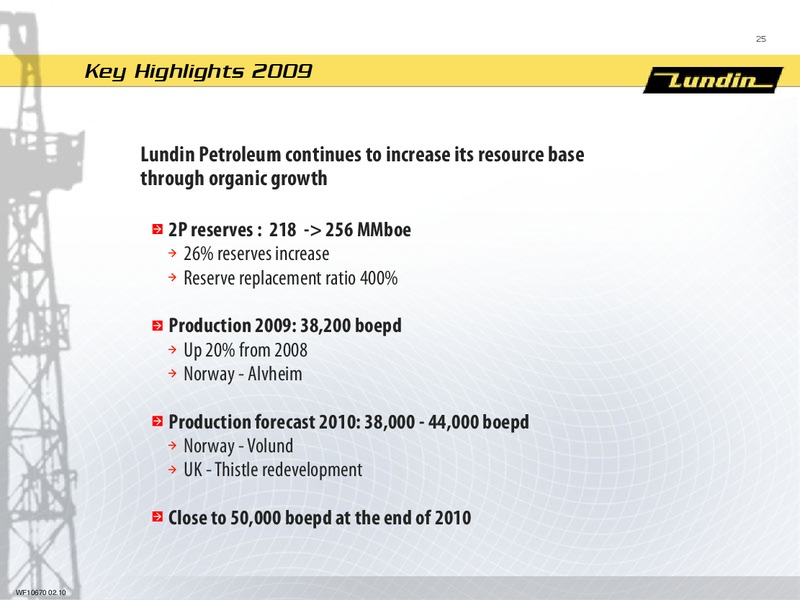 25

Key Highlights 2009

Lundin

Lundin Petroleum continues to increase its resource base through organic growth

2P reserves : 218 -> 256 MMboe
26% reserves increase
Reserve replacement ratio 400%

Production 2009: 38,200 boepd
Up 20% from 2008
Norway - Alvheim

Production forecast 2010: 38,000 - 44,000 boepd
Norway - Volund
UK - Thistle redevelopment

Close to 50,000 boepd at the end of 2010

WF10670 02.10